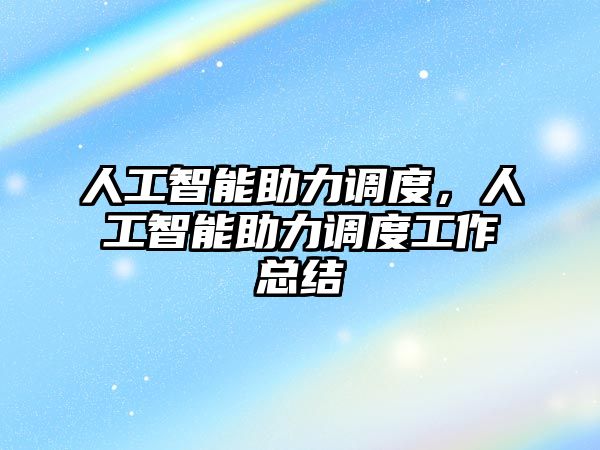 人工智能助力调度，人工智能助力调度工作总结